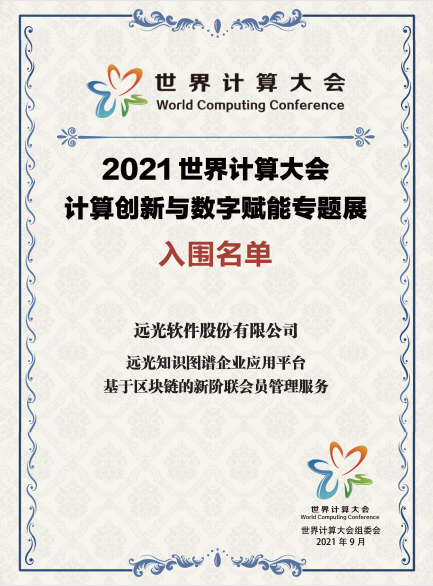 世界计算大会
World Computing Conference

2021 世界计算大会
计算创新与数字赋能专题展

入围名单

远光软件股份有限公司

远光知识图谱企业应用平台
基于区块链的新阶联会员管理服务

世界计算大会
World Computing Conference

世界计算大会组委会
2021 年 9 月